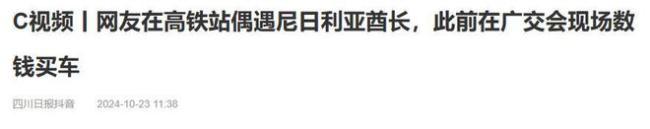 C视频丨网友在高铁站偶遇尼日利亚酋长，此前在广交会现场数钱买车

四川日报抖音　2024-10-23 11:38